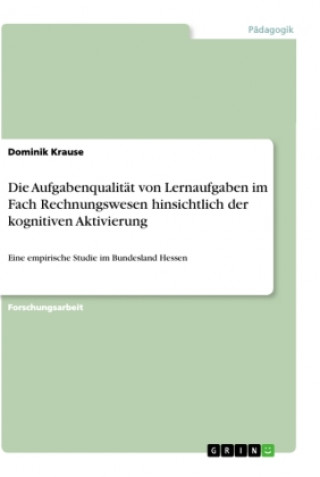 Pädagogik

Dominik Krause

Die Aufgabenqualität von Lernaufgaben im Fach Rechnungswesen hinsichtlich der kognitiven Aktivierung

Eine empirische Studie im Bundesland Hessen

Forschungsarbeit

GRIN